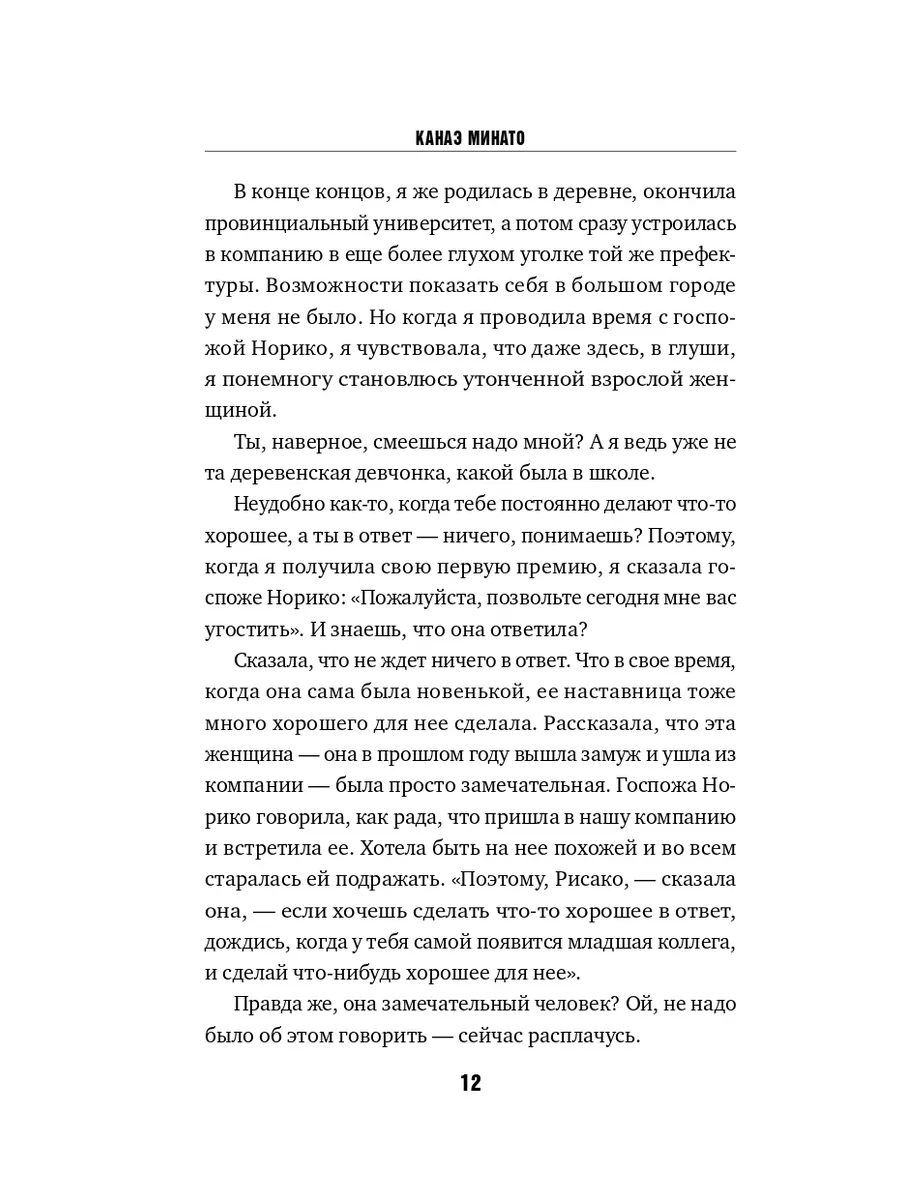 КАНАЭ МИНАТО

В конце концов, я же родилась в деревне, окончила провинциальный университет, а потом сразу устроилась в компанию в еще более глухом уголке той же префектуры. Возможности показать себя в большом городе у меня не было. Но когда я проводила время с госпожой Норико, я чувствовала, что даже здесь, в глуши, я понемногу становлюсь утонченной взрослой женщиной.

Ты, наверное, смеешься надо мной? А я ведь уже не та деревенская девчонка, какой была в школе.

Неудобно как-то, когда тебе постоянно делают что-то хорошее, а ты в ответ — ничего, понимаешь? Поэтому, когда я получила свою первую премию, я сказала госпоже Норико: «Пожалуйста, позвольте сегодня мне вас угостить». И знаешь, что она ответила?

Сказала, что не ждет ничего в ответ. Что в свое время, когда она сама была новенькой, ее наставница тоже много хорошего для нее сделала. Рассказала, что эта женщина — она в прошлом году вышла замуж и ушла из компании — была просто замечательная. Госпожа Норико говорила, как рада, что пришла в нашу компанию и встретила ее. Хотела быть на нее похожей и во всем старалась ей подражать. «Поэтому, Рисако, — сказала она, — если хочешь сделать что-то хорошее в ответ, дождись, когда у тебя самой появится младшая коллега, и сделай что-нибудь хорошее для нее».

Правда же, она замечательный человек? Ой, не надо было об этом говорить — сейчас расплачусь.

12